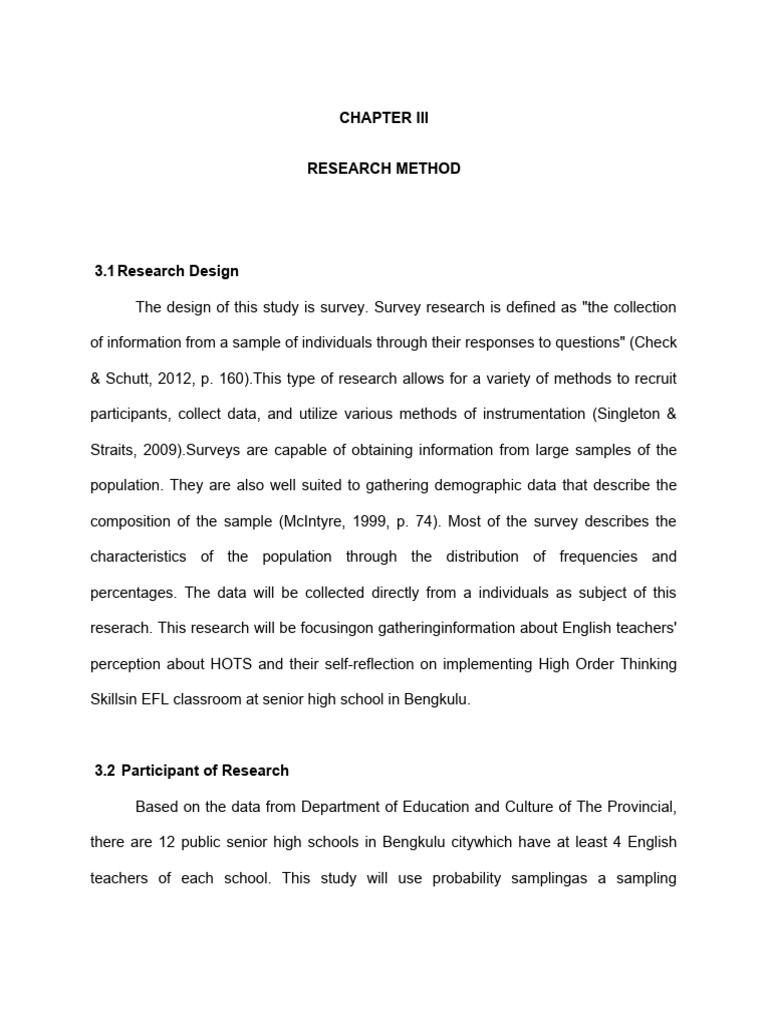 CHAPTER III

RESEARCH METHOD

3.1 Research Design

The design of this study is survey. Survey research is defined as "the collection of information from a sample of individuals through their responses to questions" (Check & Schutt, 2012, p. 160).This type of research allows for a variety of methods to recruit participants, collect data, and utilize various methods of instrumentation (Singleton & Straits, 2009).Surveys are capable of obtaining information from large samples of the population. They are also well suited to gathering demographic data that describe the composition of the sample (McIntyre, 1999, p. 74). Most of the survey describes the characteristics of the population through the distribution of frequencies and percentages. The data will be collected directly from a individuals as subject of this reserach. This research will be focusingon gatheringinformation about English teachers' perception about HOTS and their self-reflection on implementing High Order Thinking Skillsin EFL classroom at senior high school in Bengkulu.

3.2 Participant of Research

Based on the data from Department of Education and Culture of The Provincial, there are 12 public senior high schools in Bengkulu citywhich have at least 4 English teachers of each school. This study will use probability samplingas a sampling